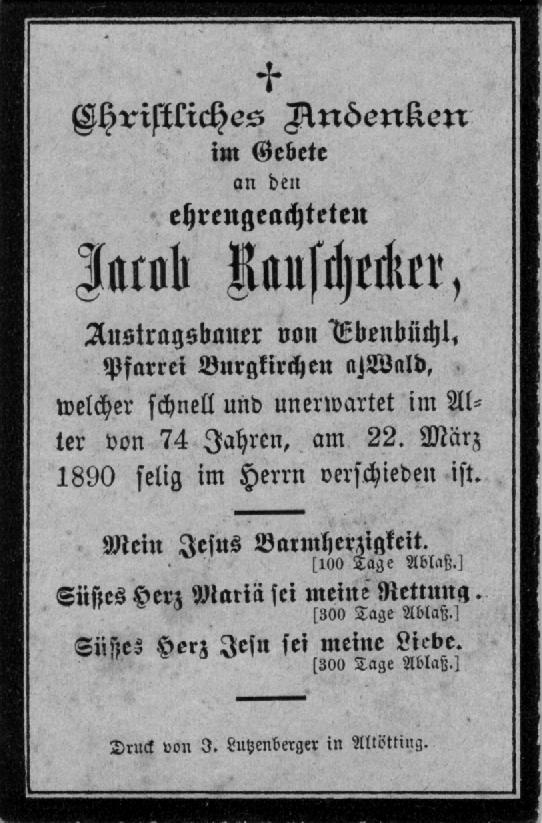 †

Christliches Andenken
im Gebete
an den
ehrengeachteten
Jacob Rauschecker,
Austragsbauer von Ebenbüchl,
Pfarrei Burgkirchen a/Wald,
welcher schnell und unerwartet im Alter von 74 Jahren, am 22. März 1890 selig im Herrn verschieden ist.

Mein Jesus Barmherzigkeit.
[100 Tage Ablaß.]
Süßes Herz Mariä sei meine Rettung.
[300 Tage Ablaß.]
Süßes Herz Jesu sei meine Liebe.
[300 Tage Ablaß.]

Druck von J. Lutzenberger in Altötting.